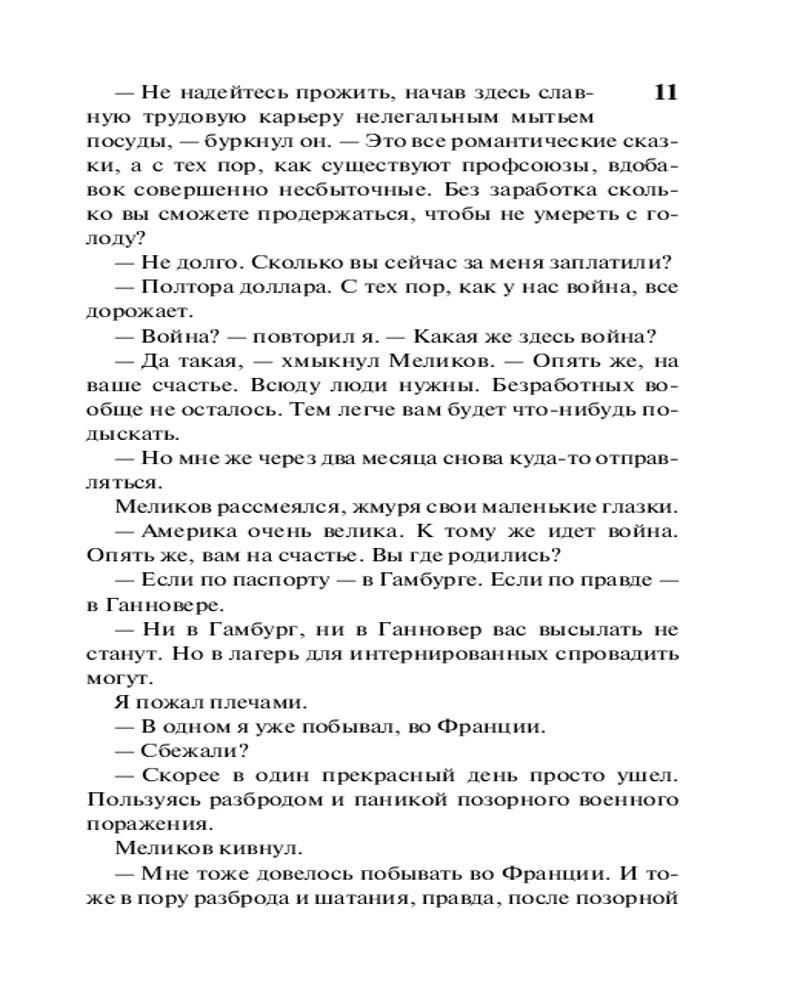 11

— Не надейтесь прожить, начав здесь славную трудовую карьеру нелегальным мытьем посуды, — буркнул он. — Это все романтические сказки, а с тех пор, как существуют профсоюзы, вдобавок совершенно несбыточные. Без заработка сколько вы сможете продержаться, чтобы не умереть с голоду?

— Не долго. Сколько вы сейчас за меня заплатили?

— Полтора доллара. С тех пор, как у нас война, все дорожает.

— Война? — повторил я. — Какая же здесь война?

— Да такая, — хмыкнул Меликов. — Опять же, на ваше счастье. Всюду люди нужны. Безработных вообще не осталось. Тем легче вам будет что-нибудь подыскать.

— Но мне же через два месяца снова куда-то отправляться.

Меликов рассмеялся, жмуря свои маленькие глазки.

— Америка очень велика. К тому же идет война. Опять же, вам на счастье. Вы где родились?

— Если по паспорту — в Гамбурге. Если по правде — в Ганновере.

— Ни в Гамбург, ни в Ганновер вас высылать не станут. Но в лагерь для интернированных спровадить могут.

Я пожал плечами.

— В одном я уже побывал, во Франции.

— Сбежали?

— Скорее в один прекрасный день просто ушел. Пользуясь разбродом и паникой позорного военного поражения.

Меликов кивнул.

— Мне тоже довелось побывать во Франции. И тоже в пору разброда и шатания, правда, после позорной